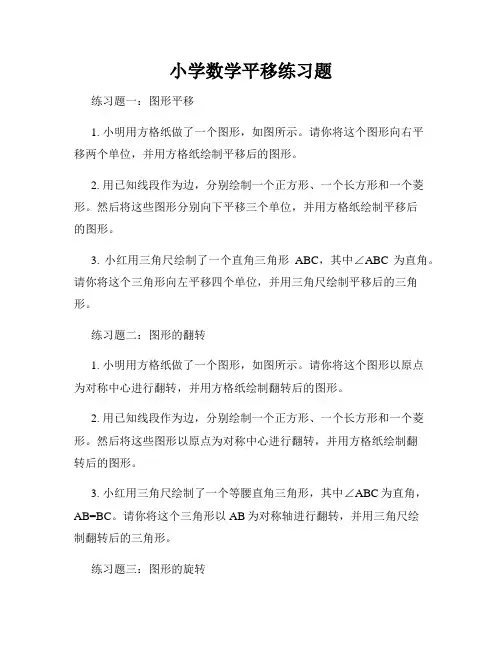 小学数学平移练习题

练习题一：图形平移

1. 小明用方格纸做了一个图形，如图所示。请你将这个图形向右平移两个单位，并用方格纸绘制平移后的图形。

2. 用已知线段作为边，分别绘制一个正方形、一个长方形和一个菱形。然后将这些图形分别向下平移三个单位，并用方格纸绘制平移后的图形。

3. 小红用三角尺绘制了一个直角三角形 ABC，其中∠ABC 为直角。请你将这个三角形向左平移四个单位，并用三角尺绘制平移后的三角形。

练习题二：图形的翻转

1. 小明用方格纸做了一个图形，如图所示。请你将这个图形以原点为对称中心进行翻转，并用方格纸绘制翻转后的图形。

2. 用已知线段作为边，分别绘制一个正方形、一个长方形和一个菱形。然后将这些图形以原点为对称中心进行翻转，并用方格纸绘制翻转后的图形。

3. 小红用三角尺绘制了一个等腰直角三角形，其中∠ABC 为直角，AB=BC。请你将这个三角形以 AB 为对称轴进行翻转，并用三角尺绘制翻转后的三角形。

练习题三：图形的旋转